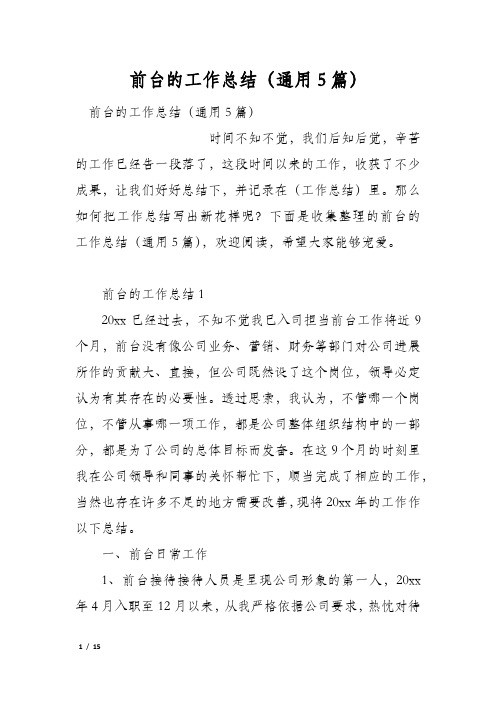 前台的工作总结（通用5篇）

前台的工作总结（通用5篇）

时间不知不觉，我们后知后觉，辛苦的工作已经告一段落了，这段时间以来的工作，收获了不少成果，让我们好好总结下，并记录在（工作总结）里。那么如何把工作总结写出新花样呢？下面是收集整理的前台的工作总结（通用5篇），欢迎阅读，希望大家能够宠爱。

前台的工作总结1

20xx已经过去，不知不觉我已入司担当前台工作将近9个月，前台没有像公司业务、营销、财务等部门对公司进展所作的贡献大、直接，但公司既然设了这个岗位，领导必定认为有其存在的必要性。透过思索，我认为，不管哪一个岗位，不管从事哪一项工作，都是公司整体组织结构中的一部分，都是为了公司的总体目标而发奋。在这9个月的时刻里我在公司领导和同事的关怀帮忙下，顺当完成了相应的工作，当然也存在许多不足的地方需要改善，现将20xx年的工作作以下总结。

一、前台日常工作

1、前台接待接待人员是呈现公司形象的第一人，20xx年4月入职至12月以来，从我严格依据公司要求，热忱对待

1 / 15